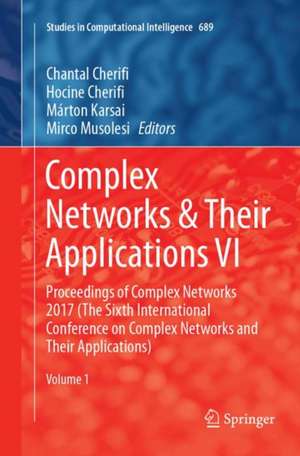 Studies in Computational Intelligence 689

Chantal Cherifi
Hocine Cherifi
Márton Karsai
Mirco Musolesi Editors

Complex Networks & Their Applications VI

Proceedings of Complex Networks 2017 (The Sixth International Conference on Complex Networks and Their Applications)

Volume 1

Springer